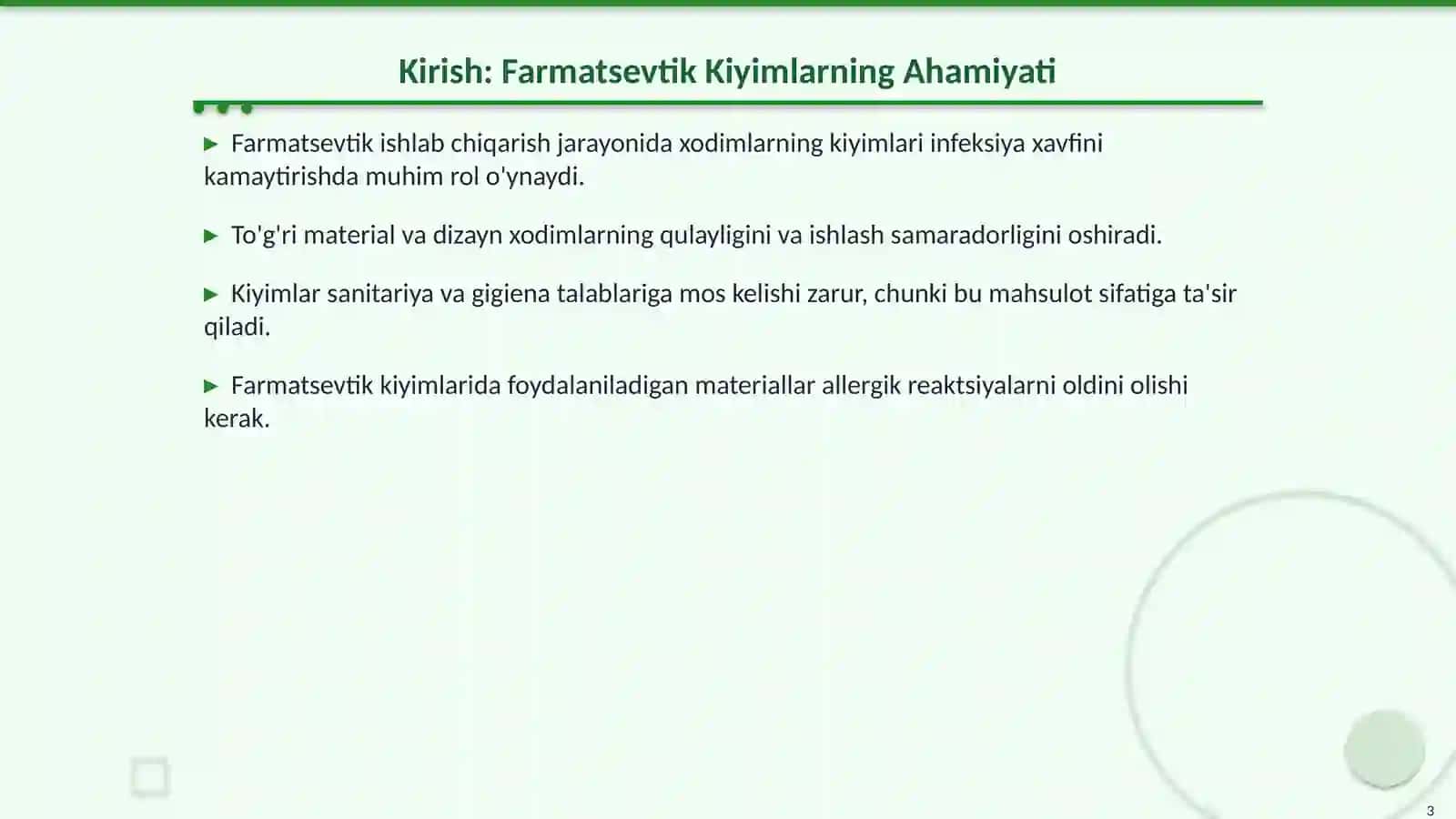 Kirish: Farmatsevtik Kiyimlarning Ahamiyati

▶ Farmatsevtik ishlab chiqarish jarayonida xodimlarning kiyimlari infeksiya xavfini kamaytirishda muhim rol o'ynaydi.

▶ To'g'ri material va dizayn xodimlarning qulayligini va ishlash samaradorligini oshiradi.

▶ Kiyimlar sanitariya va gigiena talablariga mos kelishi zarur, chunki bu mahsulot sifatiga ta'sir qiladi.

▶ Farmatsevtik kiyimlarida foydalaniladigan materiallar allergik reaktsiyalarni oldini olishi kerak.

3